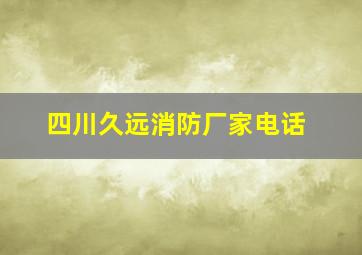 四川久远消防厂家电话